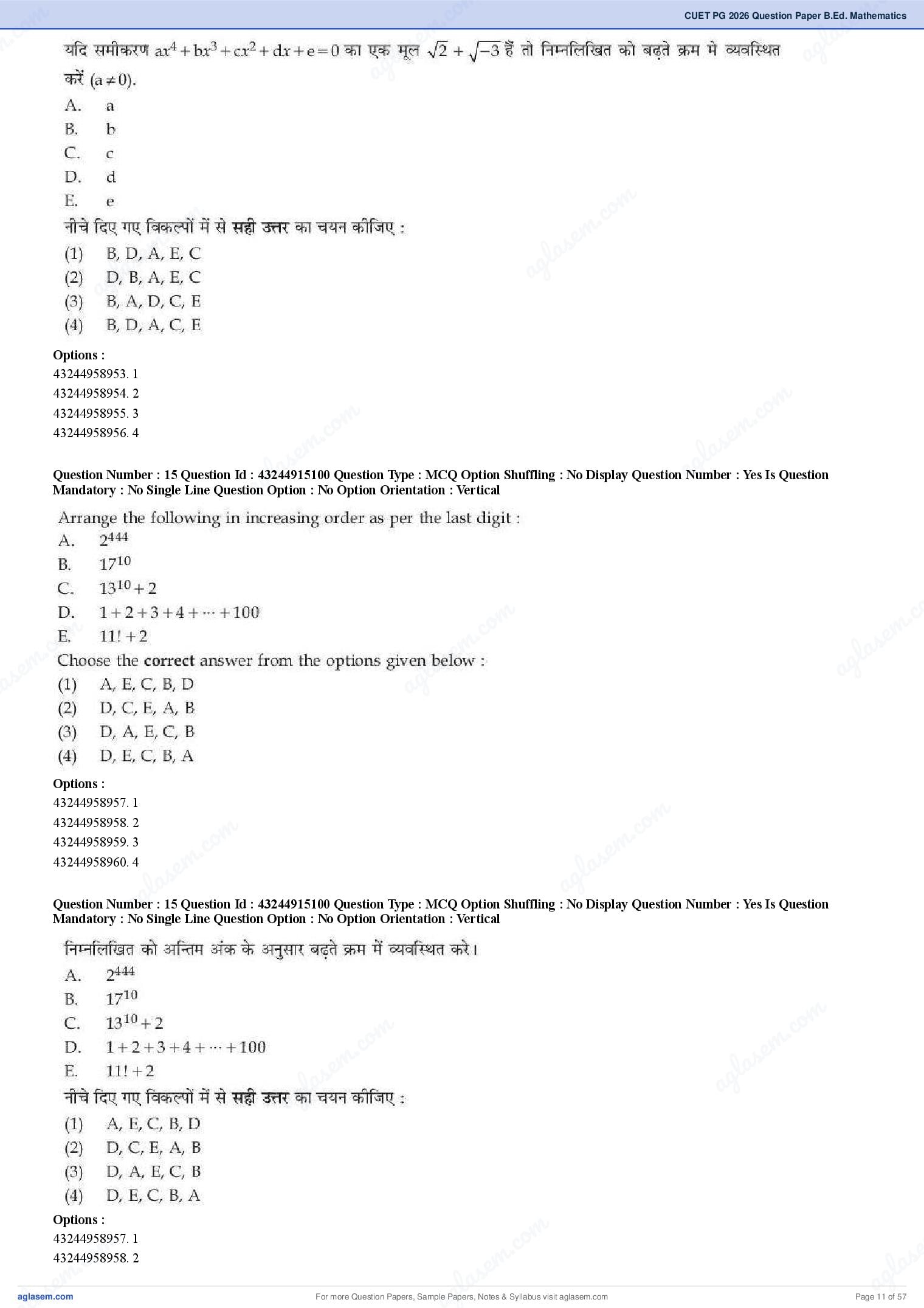 CUET PG 2026 Question Paper B.Ed. Mathematics

यदि समीकरण $ax^4+bx^3+cx^2+dx+e=0$ का एक मूल $\sqrt{2}+\sqrt{-3}$ हैं तो निम्नलिखित को बढ़ते क्रम मे व्यवस्थित करें $(a \neq 0)$.

A. a
B. b
C. c
D. d
E. e

नीचे दिए गए विकल्पों में से सही उत्तर का चयन कीजिए :

(1) B, D, A, E, C
(2) D, B, A, E, C
(3) B, A, D, C, E
(4) B, D, A, C, E

Options :
43244958953. 1
43244958954. 2
43244958955. 3
43244958956. 4

Question Number : 15 Question Id : 43244915100 Question Type : MCQ Option Shuffling : No Display Question Number : Yes Is Question Mandatory : No Single Line Question Option : No Option Orientation : Vertical

Arrange the following in increasing order as per the last digit :

A. $2^{444}$
B. $17^{10}$
C. $13^{10}+2$
D. $1+2+3+4+\cdots+100$
E. $11!+2$

Choose the correct answer from the options given below :

(1) A, E, C, B, D
(2) D, C, E, A, B
(3) D, A, E, C, B
(4) D, E, C, B, A

Options :
43244958957. 1
43244958958. 2
43244958959. 3
43244958960. 4

Question Number : 15 Question Id : 43244915100 Question Type : MCQ Option Shuffling : No Display Question Number : Yes Is Question Mandatory : No Single Line Question Option : No Option Orientation : Vertical

निम्नलिखित को अन्तिम अंक के अनुसार बढ़ते क्रम में व्यवस्थित करे।

A. $2^{444}$
B. $17^{10}$
C. $13^{10}+2$
D. $1+2+3+4+\cdots+100$
E. $11!+2$

नीचे दिए गए विकल्पों में से सही उत्तर का चयन कीजिए :

(1) A, E, C, B, D
(2) D, C, E, A, B
(3) D, A, E, C, B
(4) D, E, C, B, A

Options :
43244958957. 1
43244958958. 2

aglasem.com
For more Question Papers, Sample Papers, Notes & Syllabus visit aglasem.com
Page 11 of 57